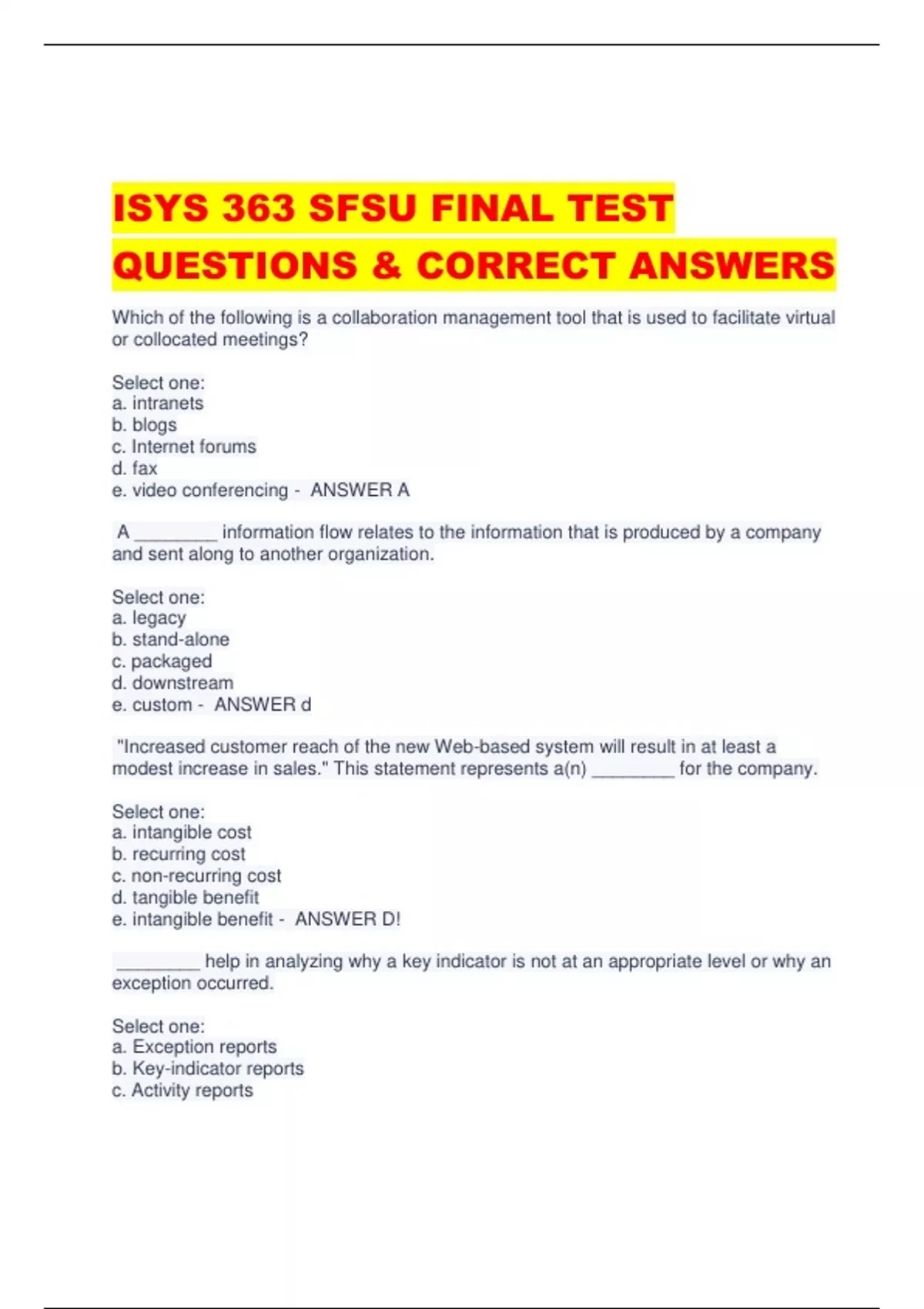 ISYS 363 SFSU FINAL TEST QUESTIONS & CORRECT ANSWERS

Which of the following is a collaboration management tool that is used to facilitate virtual or collocated meetings?

Select one:
a. intranets
b. blogs
c. Internet forums
d. fax
e. video conferencing - ANSWER A

A ________ information flow relates to the information that is produced by a company and sent along to another organization.

Select one:
a. legacy
b. stand-alone
c. packaged
d. downstream
e. custom - ANSWER d

"Increased customer reach of the new Web-based system will result in at least a modest increase in sales." This statement represents a(n) ________ for the company.

Select one:
a. intangible cost
b. recurring cost
c. non-recurring cost
d. tangible benefit
e. intangible benefit - ANSWER D!

________ help in analyzing why a key indicator is not at an appropriate level or why an exception occurred.

Select one:
a. Exception reports
b. Key-indicator reports
c. Activity reports